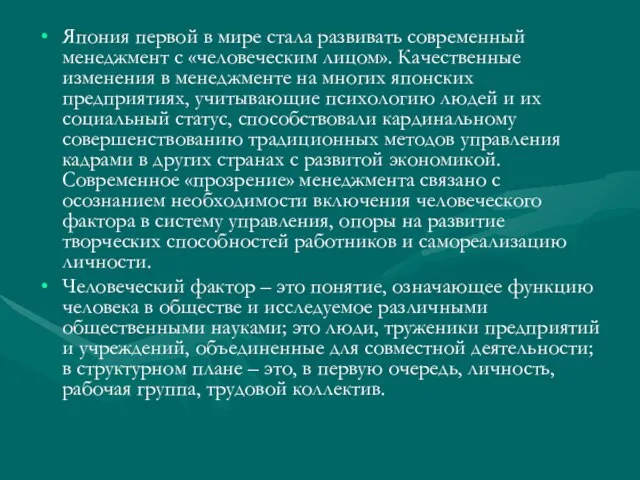 • Япония первой в мире стала развивать современный менеджмент с «человеческим лицом». Качественные изменения в менеджменте на многих японских предприятиях, учитывающие психологию людей и их социальный статус, способствовали кардинальному совершенствованию традиционных методов управления кадрами в других странах с развитой экономикой. Современное «прозрение» менеджмента связано с осознанием необходимости включения человеческого фактора в систему управления, опоры на развитие творческих способностей работников и самореализацию личности.

• Человеческий фактор – это понятие, означающее функцию человека в обществе и исследуемое различными общественными науками; это люди, труженики предприятий и учреждений, объединенные для совместной деятельности; в структурном плане – это, в первую очередь, личность, рабочая группа, трудовой коллектив.